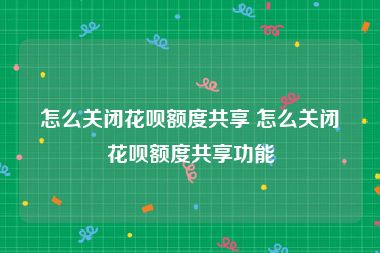 怎么关闭花呗额度共享 怎么关闭花呗额度共享功能